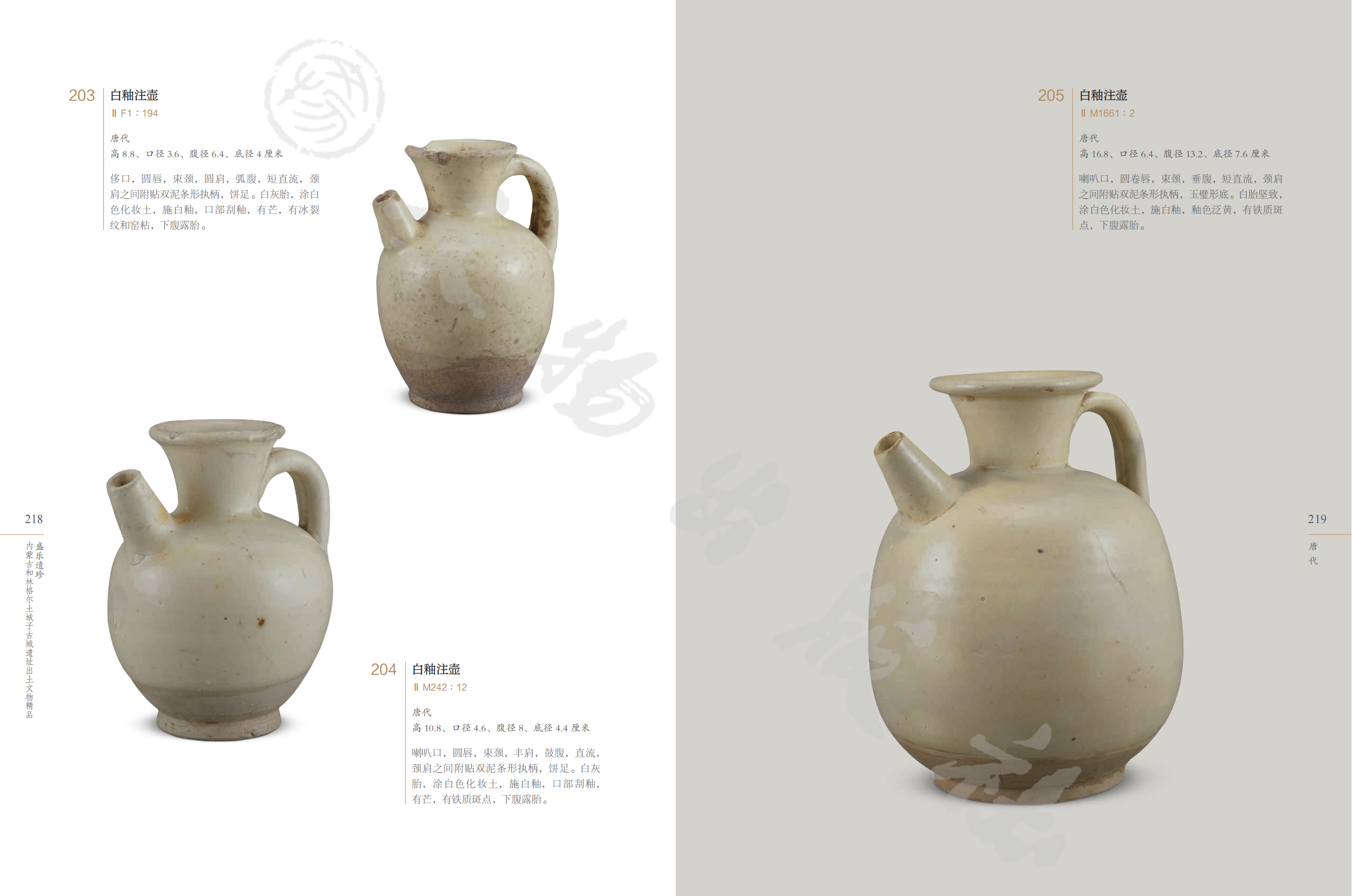 203
白釉注壶
Ⅱ F1：194

唐代
高8.8、口径3.6、腹径6.4、底径4厘米

侈口，圆唇，束颈，圆肩，弧腹，短直流，颈肩之间附贴双泥条形执柄，饼足。白灰胎，涂白色化妆土，施白釉，口部刮釉，有芒，有冰裂纹和窑粘，下腹露胎。

218

盛乐遗珍
内蒙古和林格尔土城子古城遗址出土文物精品

204
白釉注壶
Ⅱ M242：12

唐代
高10.8、口径4.6、腹径8、底径4.4厘米

喇叭口，圆唇，束颈，丰肩，鼓腹，直流，颈肩之间附贴双泥条形执柄，饼足。白灰胎，涂白色化妆土，施白釉，口部刮釉，有芒，有铁质斑点，下腹露胎。

205
白釉注壶
Ⅱ M1661：2

唐代
高16.8、口径6.4、腹径13.2、底径7.6厘米

喇叭口，圆卷唇，束颈，垂腹，短直流，颈肩之间附贴双泥条形执柄，玉璧形底。白胎坚致，涂白色化妆土，施白釉，釉色泛黄，有铁质斑点，下腹露胎。

219

唐代